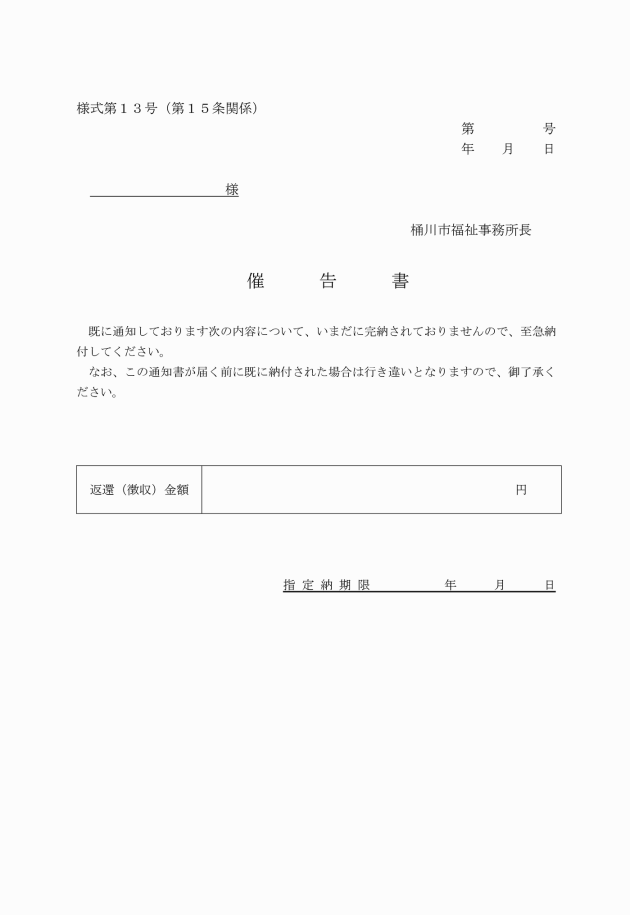 様式第１３号（第１５条関係）

第　　　　号
年　　月　　日

様

桶川市福祉事務所長

催　　告　　書

既に通知しております次の内容について、いまだに完納されておりませんので、至急納付してください。
なお、この通知書が届く前に既に納付された場合は行き違いとなりますので、御了承ください。

| 返還（徴収）金額 | 円 |
|---|---|

指定納期限　　　　年　　月　　日